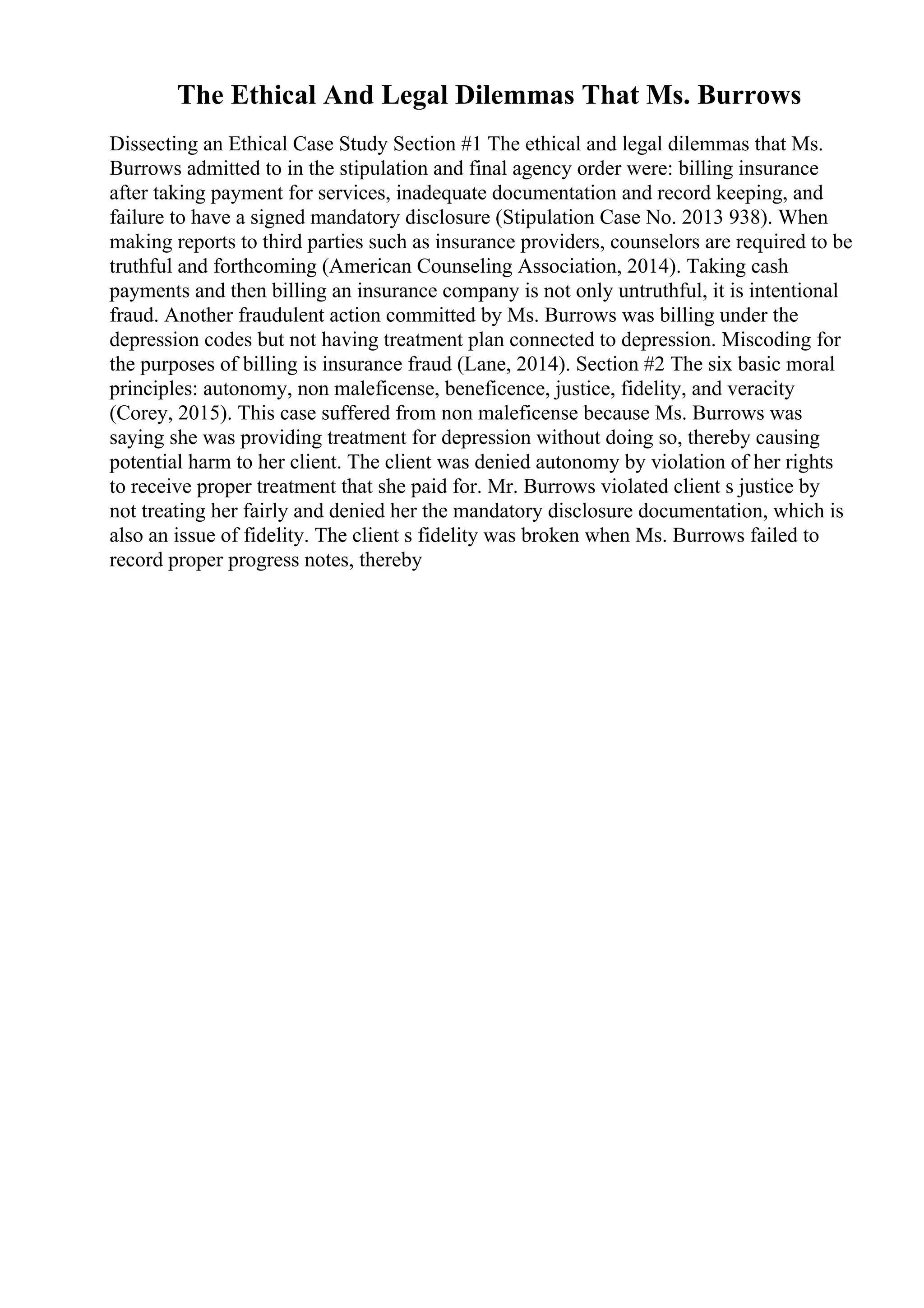 The Ethical And Legal Dilemmas That Ms. Burrows

Dissecting an Ethical Case Study Section #1 The ethical and legal dilemmas that Ms. Burrows admitted to in the stipulation and final agency order were: billing insurance after taking payment for services, inadequate documentation and record keeping, and failure to have a signed mandatory disclosure (Stipulation Case No. 2013 938). When making reports to third parties such as insurance providers, counselors are required to be truthful and forthcoming (American Counseling Association, 2014). Taking cash payments and then billing an insurance company is not only untruthful, it is intentional fraud. Another fraudulent action committed by Ms. Burrows was billing under the depression codes but not having treatment plan connected to depression. Miscoding for the purposes of billing is insurance fraud (Lane, 2014). Section #2 The six basic moral principles: autonomy, non maleficense, beneficence, justice, fidelity, and veracity (Corey, 2015). This case suffered from non maleficense because Ms. Burrows was saying she was providing treatment for depression without doing so, thereby causing potential harm to her client. The client was denied autonomy by violation of her rights to receive proper treatment that she paid for. Mr. Burrows violated client s justice by not treating her fairly and denied her the mandatory disclosure documentation, which is also an issue of fidelity. The client s fidelity was broken when Ms. Burrows failed to record proper progress notes, thereby